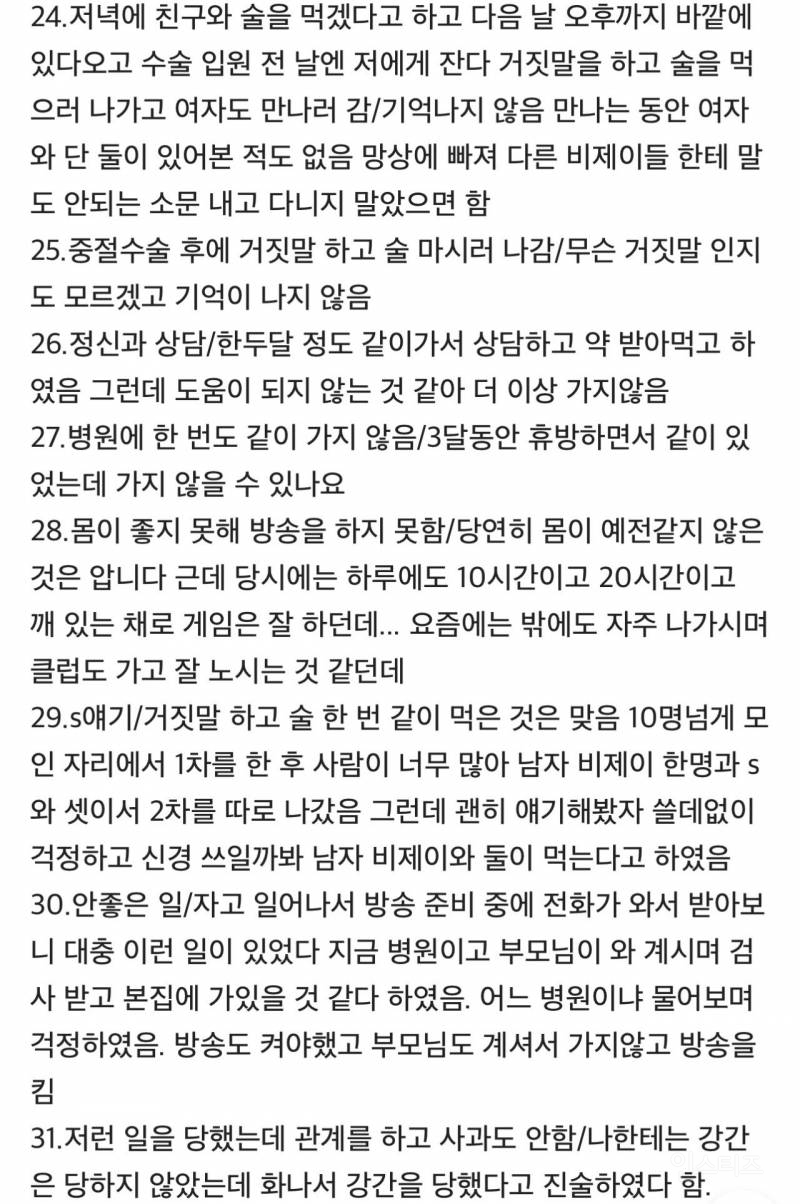 24.저녁에 친구와 술을 먹겠다고 하고 다음 날 오후까지 바깥에 있다오고 수술 입원 전 날엔 저에게 잔다 거짓말을 하고 술을 먹으러 나가고 여자도 만나러 감/기억나지 않음 만나는 동안 여자와 단 둘이 있어본 적도 없음 망상에 빠져 다른 비제이들 한테 말도 안되는 소문 내고 다니지 말았으면 함
25.중절수술 후에 거짓말 하고 술 마시러 나감/무슨 거짓말 인지도 모르겠고 기억이 나지 않음
26.정신과 상담/한두달 정도 같이가서 상담하고 약 받아먹고 하였음 그런데 도움이 되지 않는 것 같아 더 이상 가지않음
27.병원에 한 번도 같이 가지 않음/3달동안 휴방하면서 같이 있었는데 가지 않을 수 있나요
28.몸이 좋지 못해 방송을 하지 못함/당연히 몸이 예전같지 않은 것은 압니다 근데 당시에는 하루에도 10시간이고 20시간이고 깨 있는 채로 게임은 잘 하던데... 요즘에는 밖에도 자주 나가시며 클럽도 가고 잘 노시는 것 같던데
29.s얘기/거짓말 하고 술 한 번 같이 먹은 것은 맞음 10명넘게 모인 자리에서 1차를 한 후 사람이 너무 많아 남자 비제이 한명과 s와 셋이서 2차를 따로 나갔음 그런데 괜히 얘기해봤자 쓸데없이 걱정하고 신경 쓰일까봐 남자 비제이와 둘이 먹는다고 하였음
30.안좋은 일/자고 일어나서 방송 준비 중에 전화가 와서 받아보니 대충 이런 일이 있었다 지금 병원이고 부모님이 와 계시며 검사 받고 본집에 가있을 것 같다 하였음. 어느 병원이냐 물어보며 걱정하였음. 방송도 켜야했고 부모님도 계셔서 가지않고 방송을 킴
31.저런 일을 당했는데 관계를 하고 사과도 안함/나한테는 강간은 당하지 않았는데 화나서 강간을 당했다고 진술하였다 함.